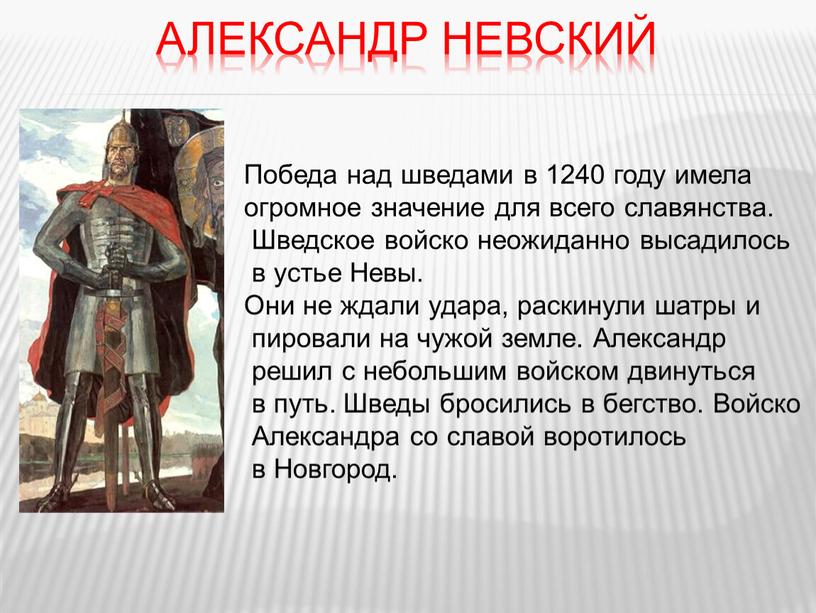 АЛЕКСАНДР НЕВСКИЙ

Победа над шведами в 1240 году имела огромное значение для всего славянства. Шведское войско неожиданно высадилось в устье Невы.

Они не ждали удара, раскинули шатры и пировали на чужой земле. Александр решил с небольшим войском двинуться в путь. Шведы бросились в бегство. Войско Александра со славой воротилось в Новгород.